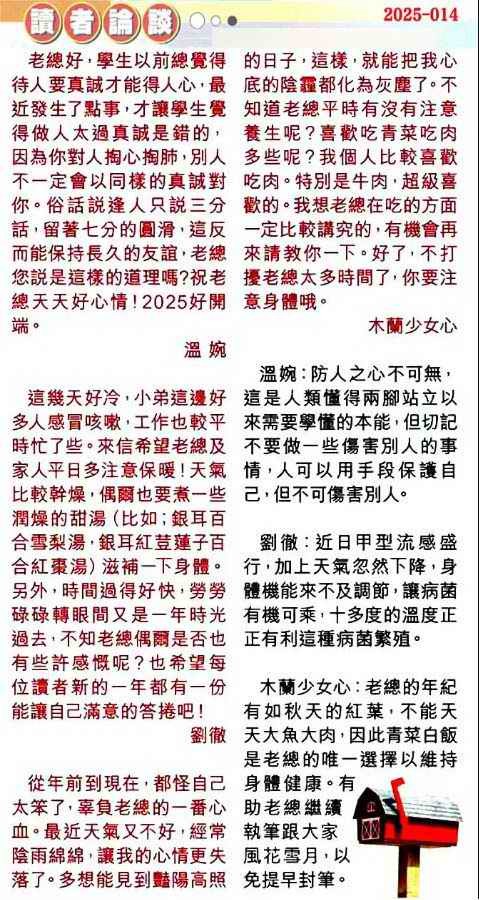 讀者論談

2025-014

老總好，學生以前總覺得待人要真誠才能得人心，最近發生了點事，才讓學生覺得做人太過真誠是錯的，因為你對人掏心掏肺，別人不一定會以同樣的真誠對你。俗話說逢人只說三分話，留著七分的圓滑，這反而能保持長久的友誼，老總您說是這樣的道理嗎?祝老總天天好心情！2025好開端。

溫婉

這幾天好冷，小弟這邊好多人感冒咳嗽，工作也較平時忙了些。來信希望老總及家人平日多注意保暖！天氣比較幹燥，偶爾也要煮一些潤燥的甜湯（比如；銀耳百合雪梨湯，銀耳紅荳蓮子百合紅棗湯）滋補一下身體。另外，時間過得好快，勞勞碌碌轉眼間又是一年時光過去，不知老總偶爾是否也有些許感慨呢？也希望每位讀者新的一年都有一份能讓自己滿意的答捲吧！

劉徹

從年前到現在，都怪自己太笨了，辜負老總的一番心血。最近天氣又不好，經常陰雨綿綿，讓我的心情更失落了。多想能見到豔陽高照的日子，這樣，就能把我心底的陰霾都化為灰塵了。不知道老總平時有沒有注意養生呢？喜歡吃青菜吃肉多些呢？我個人比較喜歡吃肉。特別是牛肉，超級喜歡的。我想老總在吃的方面一定比較講究的，有機會再來請教你一下。好了，不打擾老總太多時間了，你要注意身體哦。

木蘭少女心

溫婉：防人之心不可無，這是人類懂得兩腳站立以來需要學懂的本能，但切記不要做一些傷害別人的事情，人可以用手段保護自己，但不可傷害別人。

劉徹：近日甲型流感盛行，加上天氣忽然下降，身體機能來不及調節，讓病菌有機可乘，十多度的溫度正正有利這種病菌繁殖。

木蘭少女心：老總的年紀有如秋天的紅葉，不能天天大魚大肉，因此青菜白飯是老總的唯一選擇以維持身體健康。有助老總繼續執筆跟大家風花雪月，以免提早封筆。